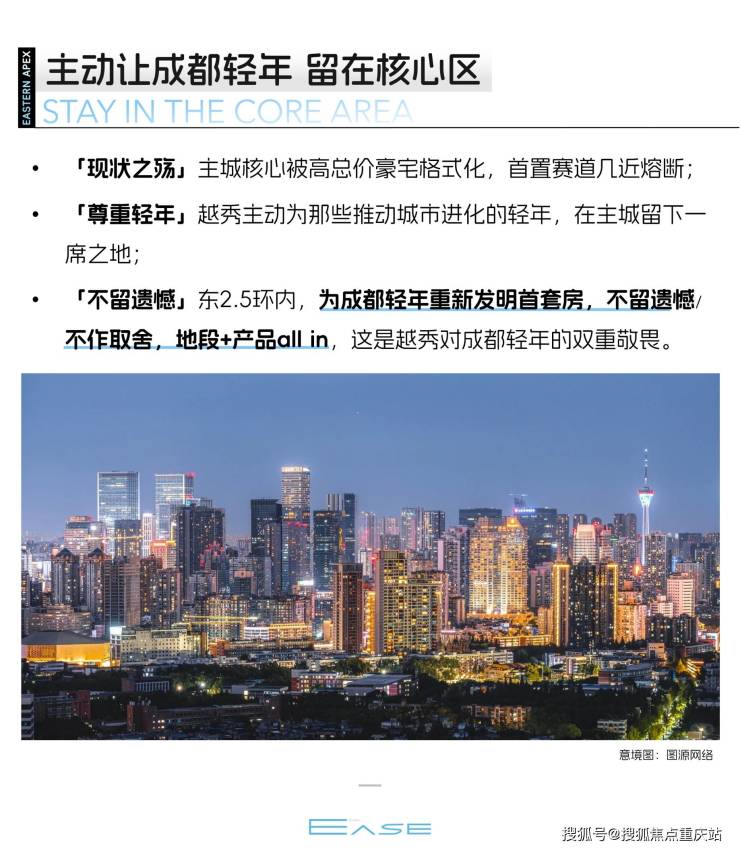 EASTERN APEX

主动让成都轻年 留在核心区

STAY IN THE CORE AREA

• 「现状之殇」主城核心被高总价豪宅格式化，首置赛道几近熔断；

• 「尊重轻年」越秀主动为那些推动城市进化的轻年，在主城留下一席之地；

• 「不留遗憾」东2.5环内，为成都轻年重新发明首套房，不留遗憾/不作取舍，地段+产品all in，这是越秀对成都轻年的双重敬畏。

意境图：图源网络

EASE

搜狐号@搜狐焦点重庆站